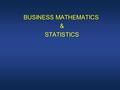 BUSINESS MATHEMATICS
&
STATISTICS